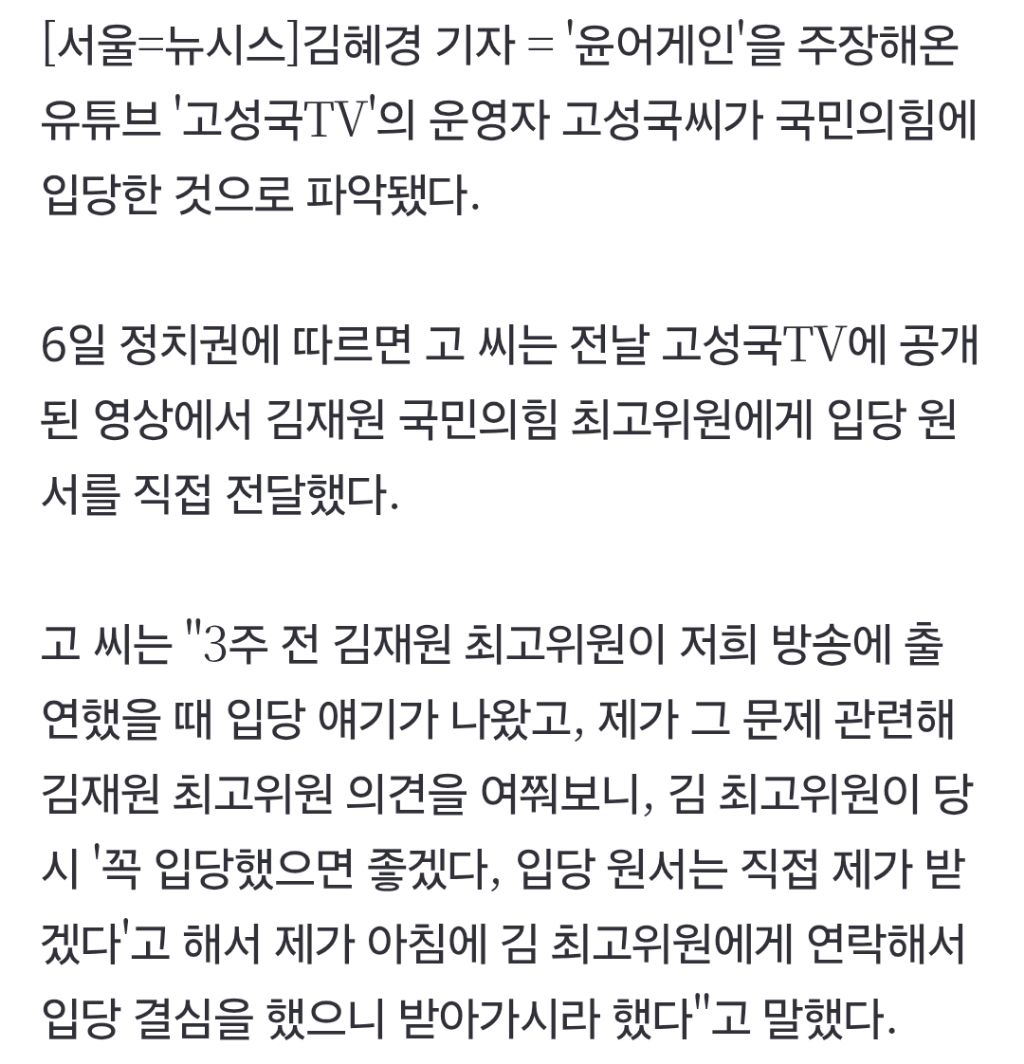 [서울=뉴시스]김혜경 기자 = '윤어게인'을 주장해온 유튜브 '고성국TV'의 운영자 고성국씨가 국민의힘에 입당한 것으로 파악됐다.

6일 정치권에 따르면 고 씨는 전날 고성국TV에 공개된 영상에서 김재원 국민의힘 최고위원에게 입당 원서를 직접 전달했다.

고 씨는 "3주 전 김재원 최고위원이 저희 방송에 출연했을 때 입당 얘기가 나왔고, 제가 그 문제 관련해 김재원 최고위원 의견을 여쭤보니, 김 최고위원이 당시 '꼭 입당했으면 좋겠다, 입당 원서는 직접 제가 받겠다'고 해서 제가 아침에 김 최고위원에게 연락해서 입당 결심을 했으니 받아가시라 했다"고 말했다.